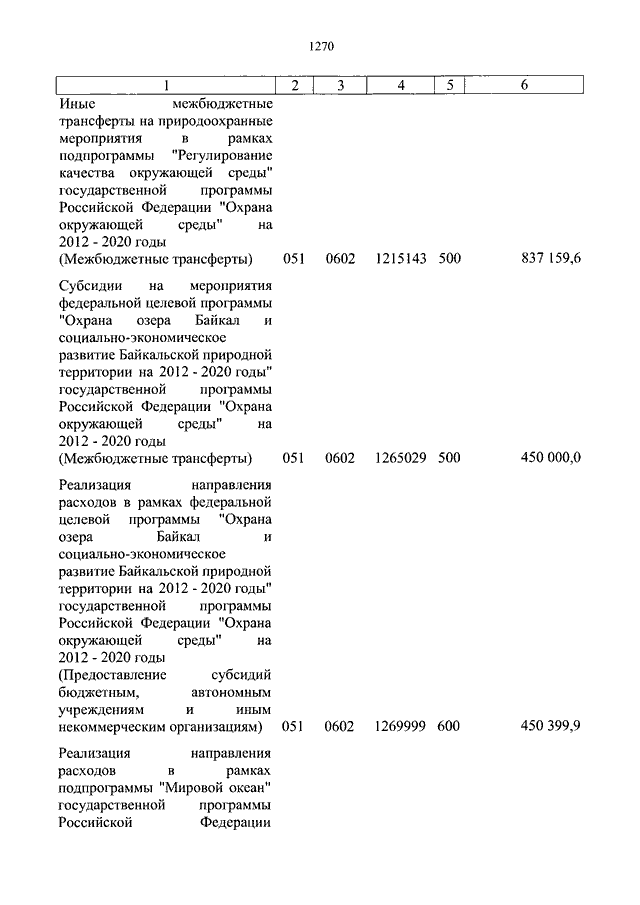 1270

| 1 | 2 | 3 | 4 | 5 | 6 |
|---|---|---|---|---|---|
| Иные межбюджетные трансферты на природоохранные мероприятия в рамках подпрограммы "Регулирование качества окружающей среды" государственной программы Российской Федерации "Охрана окружающей среды" на 2012 - 2020 годы (Межбюджетные трансферты) | 051 | 0602 | 1215143 | 500 | 837 159,6 |
| Субсидии на мероприятия федеральной целевой программы "Охрана озера Байкал и социально-экономическое развитие Байкальской природной территории на 2012 - 2020 годы" государственной программы Российской Федерации "Охрана окружающей среды" на 2012 - 2020 годы (Межбюджетные трансферты) | 051 | 0602 | 1265029 | 500 | 450 000,0 |
| Реализация направления расходов в рамках федеральной целевой программы "Охрана озера Байкал и социально-экономическое развитие Байкальской природной территории на 2012 - 2020 годы" государственной программы Российской Федерации "Охрана окружающей среды" на 2012 - 2020 годы (Предоставление субсидий бюджетным, автономным учреждениям и иным некоммерческим организациям) | 051 | 0602 | 1269999 | 600 | 450 399,9 |
| Реализация направления расходов в рамках подпрограммы "Мировой океан" государственной программы Российской Федерации | | | | | |